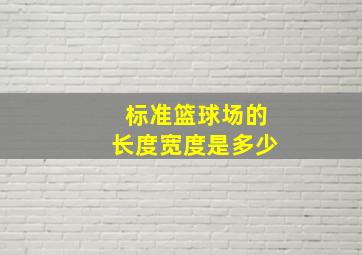 标准篮球场的
长度宽度是多少